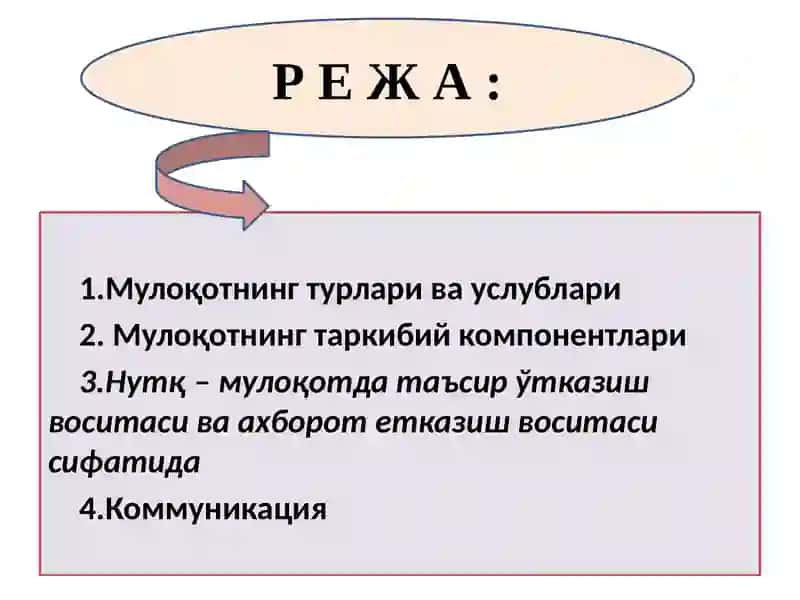 Р Е Ж А :

1.Мулоқотнинг турлари ва услублари

2. Мулоқотнинг таркибий компонентлари

3.Нутқ – мулоқотда таъсир ўтказиш воситаси ва ахборот етказиш воситаси сифатида

4.Коммуникация